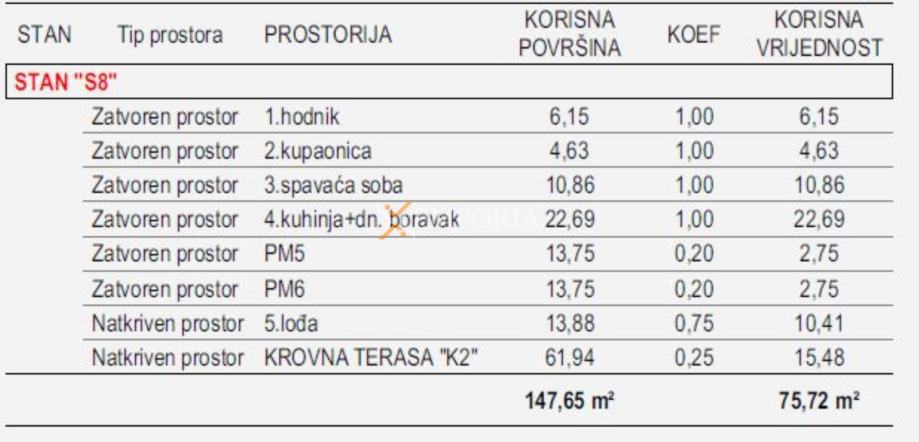 | STAN | Tip prostora | PROSTORIJA | KORISNA POVRŠINA | KOEF | KORISNA VRIJEDNOST |
|---|---|---|---|---|---|
| STAN "S8" | | | | | |
| | Zatvoren prostor | 1.hodnik | 6,15 | 1,00 | 6,15 |
| | Zatvoren prostor | 2.kupaonica | 4,63 | 1,00 | 4,63 |
| | Zatvoren prostor | 3.spavaća soba | 10,86 | 1,00 | 10,86 |
| | Zatvoren prostor | 4.kuhinja+dn. boravak | 22,69 | 1,00 | 22,69 |
| | Zatvoren prostor | PM5 | 13,75 | 0,20 | 2,75 |
| | Zatvoren prostor | PM6 | 13,75 | 0,20 | 2,75 |
| | Natkriven prostor | 5.lođa | 13,88 | 0,75 | 10,41 |
| | Natkriven prostor | KROVNA TERASA "K2" | 61,94 | 0,25 | 15,48 |
| | | | 147,65 m² | | 75,72 m² |